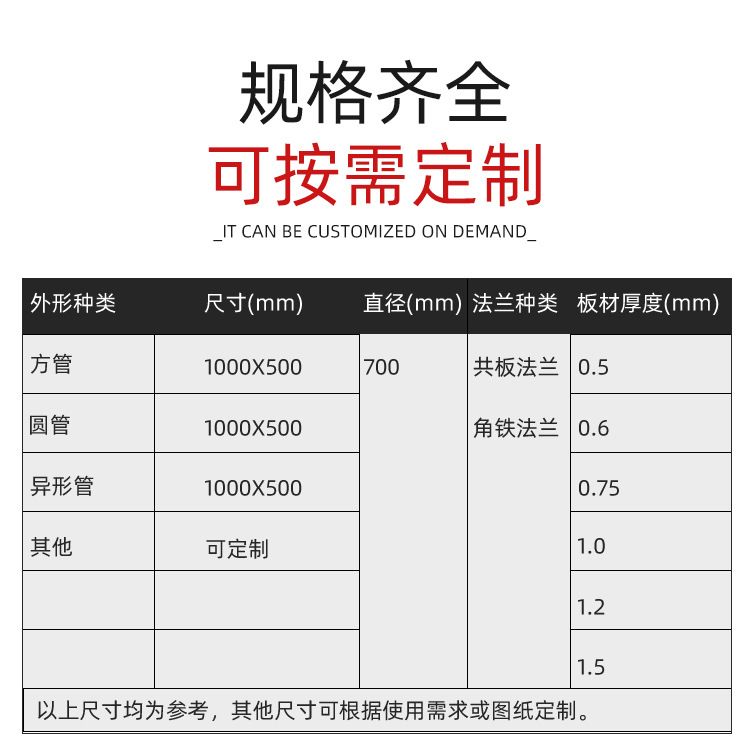 规格齐全
可按需定制
_IT CAN BE CUSTOMIZED ON DEMAND_

| 外形种类 | 尺寸(mm) | 直径(mm) | 法兰种类 | 板材厚度(mm) |
|---|---|---|---|---|
| 方管 | 1000X500 | 700 | 共板法兰 | 0.5 |
| 圆管 | 1000X500 | | 角铁法兰 | 0.6 |
| 异形管 | 1000X500 | | | 0.75 |
| 其他 | 可定制 | | | 1.0 |
| | | | | 1.2 |
| | | | | 1.5 |

以上尺寸均为参考，其他尺寸可根据使用需求或图纸定制。